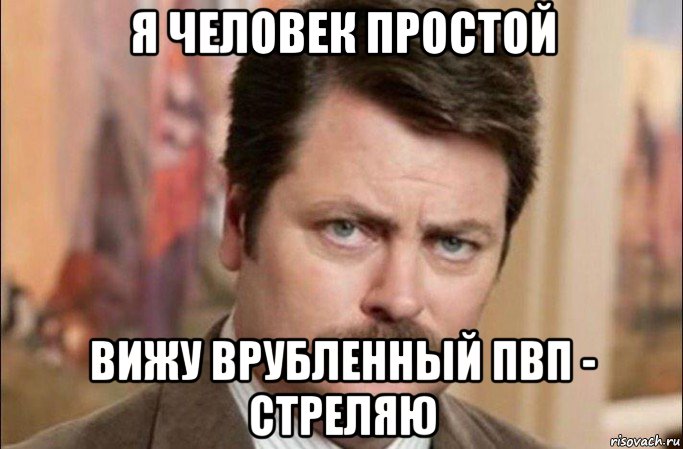 Я ЧЕЛОВЕК ПРОСТОЙ

ВИЖУ ВРУБЛЕННЫЙ ПВП - СТРЕЛЯЮ

risovach.ru